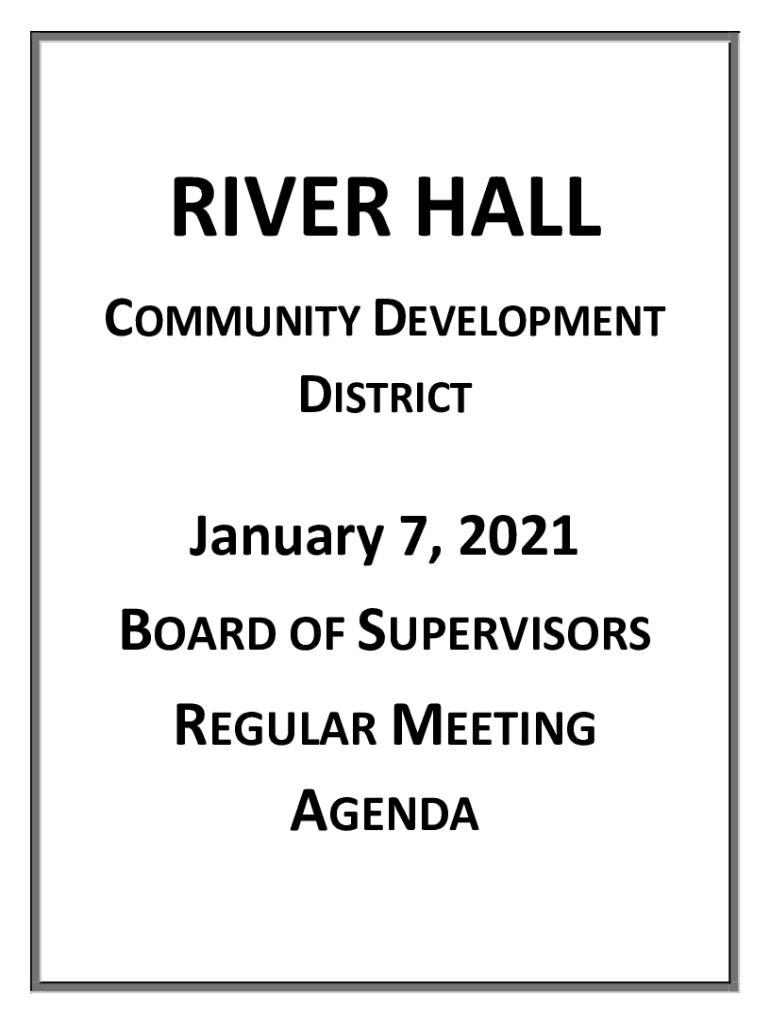 RIVER HALL

COMMUNITY DEVELOPMENT DISTRICT

January 7, 2021

BOARD OF SUPERVISORS

REGULAR MEETING

AGENDA